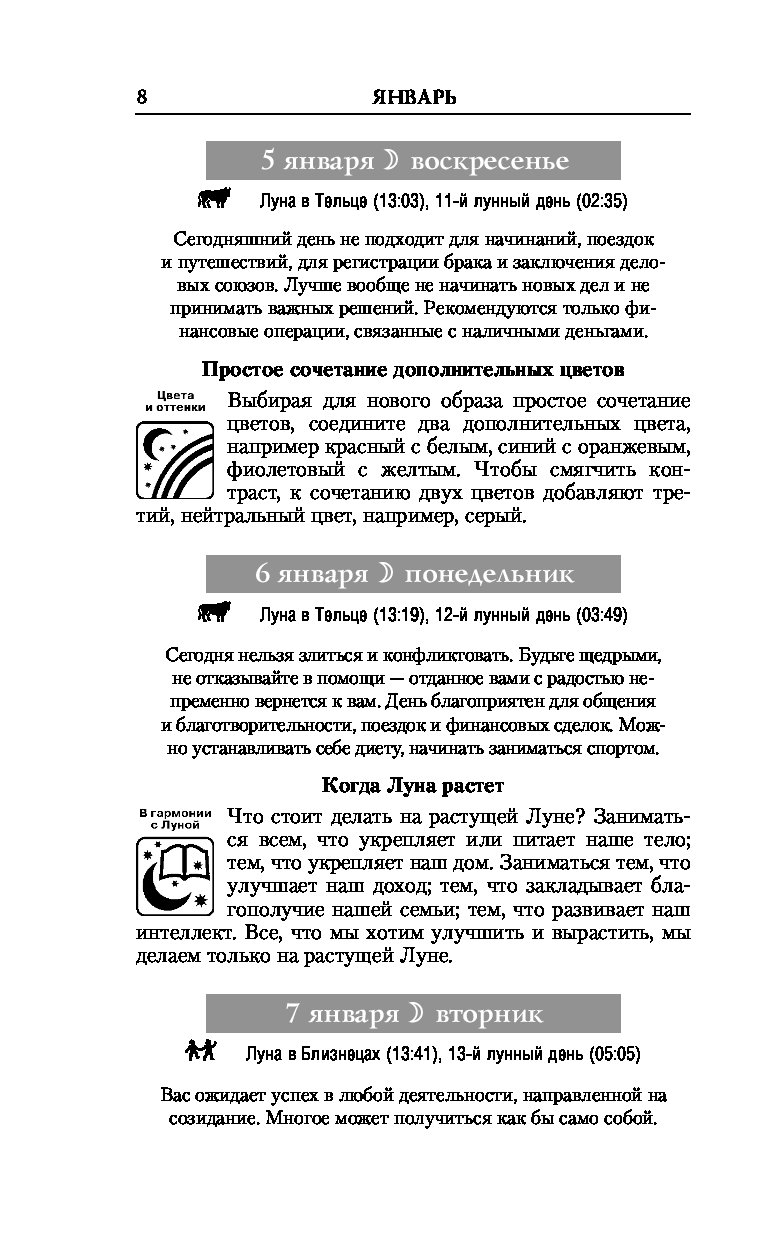 8 ЯНВАРЬ

5 января ☽ воскресенье

Луна в Тельце (13:03), 11-й лунный день (02:35)

Сегодняшний день не подходит для начинаний, поездок и путешествий, для регистрации брака и заключения деловых союзов. Лучше вообще не начинать новых дел и не принимать важных решений. Рекомендуются только финансовые операции, связанные с наличными деньгами.

Простое сочетание дополнительных цветов

Цвета и оттенки

Выбирая для нового образа простое сочетание цветов, соедините два дополнительных цвета, например красный с белым, синий с оранжевым, фиолетовый с желтым. Чтобы смягчить контраст, к сочетанию двух цветов добавляют третий, нейтральный цвет, например, серый.

6 января ☽ понедельник

Луна в Тельце (13:19), 12-й лунный день (03:49)

Сегодня нельзя злиться и конфликтовать. Будьте щедрыми, не отказывайте в помощи — отданное вами с радостью непременно вернется к вам. День благоприятен для общения и благотворительности, поездок и финансовых сделок. Можно устанавливать себе диету, начинать заниматься спортом.

Когда Луна растет

В гармонии с Луной

Что стоит делать на растущей Луне? Заниматься всем, что укрепляет или питает наше тело; тем, что укрепляет наш дом. Заниматься тем, что улучшает наш доход; тем, что закладывает благополучие нашей семьи; тем, что развивает наш интеллект. Все, что мы хотим улучшить и вырастить, мы делаем только на растущей Луне.

7 января ☽ вторник

Луна в Близнецах (13:41), 13-й лунный день (05:05)

Вас ожидает успех в любой деятельности, направленной на созидание. Многое может получиться как бы само собой.